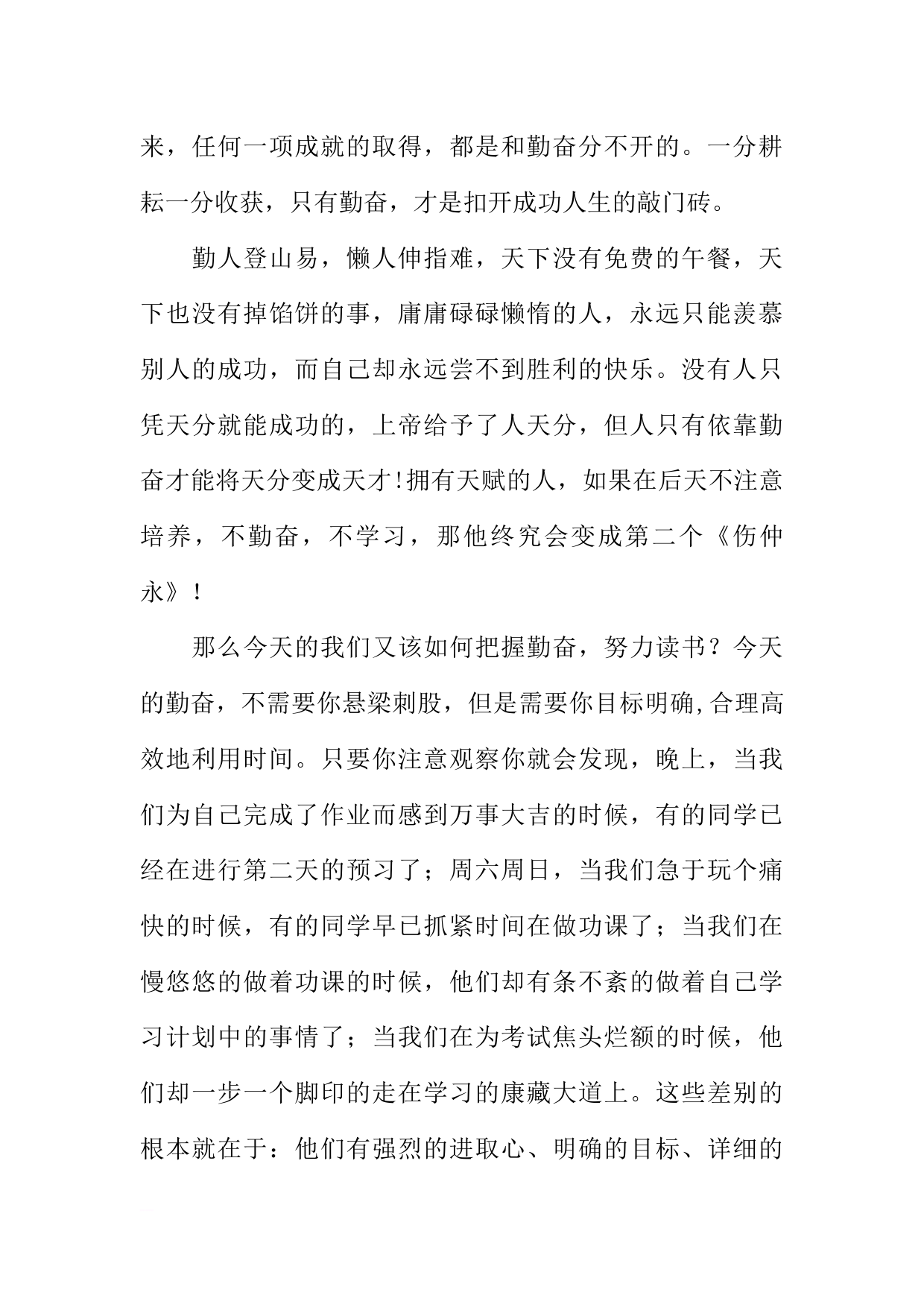 来，任何一项成就的取得，都是和勤奋分不开的。一分耕耘一分收获，只有勤奋，才是扣开成功人生的敲门砖。

勤人登山易，懒人伸指难，天下没有免费的午餐，天下也没有掉馅饼的事，庸庸碌碌懒惰的人，永远只能羡慕别人的成功，而自己却永远尝不到胜利的快乐。没有人只凭天分就能成功的，上帝给予了人天分，但人只有依靠勤奋才能将天分变成天才!拥有天赋的人，如果在后天不注意培养，不勤奋，不学习，那他终究会变成第二个《伤仲永》!

那么今天的我们又该如何把握勤奋，努力读书？今天的勤奋，不需要你悬梁刺股，但是需要你目标明确,合理高效地利用时间。只要你注意观察你就会发现，晚上，当我们为自己完成了作业而感到万事大吉的时候，有的同学已经在进行第二天的预习了；周六周日，当我们急于玩个痛快的时候，有的同学早已抓紧时间在做功课了；当我们在慢悠悠的做着功课的时候，他们却有条不紊的做着自己学习计划中的事情了；当我们在为考试焦头烂额的时候，他们却一步一个脚印的走在学习的康藏大道上。这些差别的根本就在于：他们有强烈的进取心、明确的目标、详细的